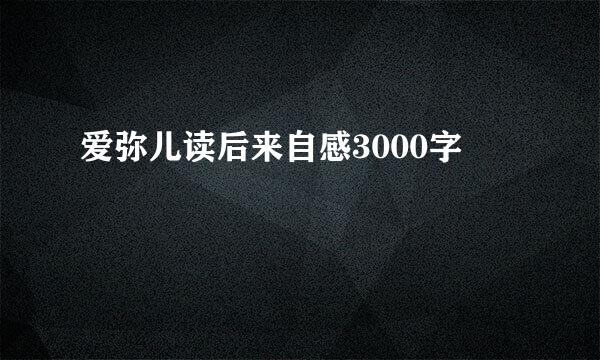 爱弥儿读后来自感3000字